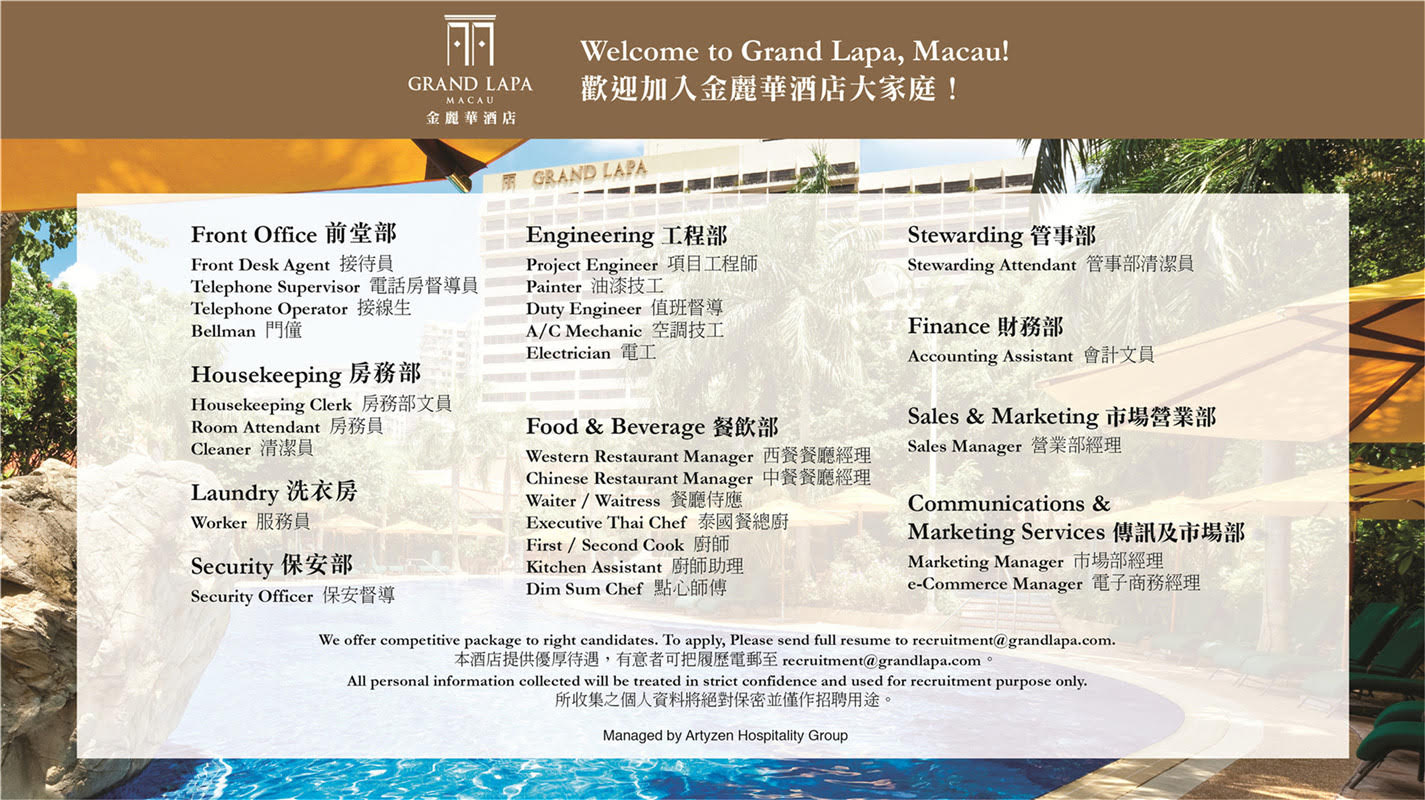 GRAND LAPA
MACAU
金麗華酒店

Welcome to Grand Lapa, Macau!
歡迎加入金麗華酒店大家庭！

GRAND LAPA

Front Office 前堂部
Front Desk Agent 接待員
Telephone Supervisor 電話房督導員
Telephone Operator 接線生
Bellman 門僮

Housekeeping 房務部
Housekeeping Clerk 房務部文員
Room Attendant 房務員
Cleaner 清潔員

Laundry 洗衣房
Worker 服務員

Security 保安部
Security Officer 保安督導

Engineering 工程部
Project Engineer 項目工程師
Painter 油漆技工
Duty Engineer 值班督導
A/C Mechanic 空調技工
Electrician 電工

Food & Beverage 餐飲部
Western Restaurant Manager 西餐餐廳經理
Chinese Restaurant Manager 中餐餐廳經理
Waiter / Waitress 餐廳侍應
Executive Thai Chef 泰國餐總廚
First / Second Cook 廚師
Kitchen Assistant 廚師助理
Dim Sum Chef 點心師傅

Stewarding 管事部
Stewarding Attendant 管事部清潔員

Finance 財務部
Accounting Assistant 會計文員

Sales & Marketing 市場營業部
Sales Manager 營業部經理

Communications & Marketing Services 傳訊及市場部
Marketing Manager 市場部經理
e-Commerce Manager 電子商務經理

We offer competitive package to right candidates. To apply, Please send full resume to recruitment@grandlapa.com.
本酒店提供優厚待遇，有意者可把履歷電郵至 recruitment@grandlapa.com。
All personal information collected will be treated in strict confidence and used for recruitment purpose only.
所收集之個人資料將絕對保密並僅作招聘用途。

Managed by Artyzen Hospitality Group